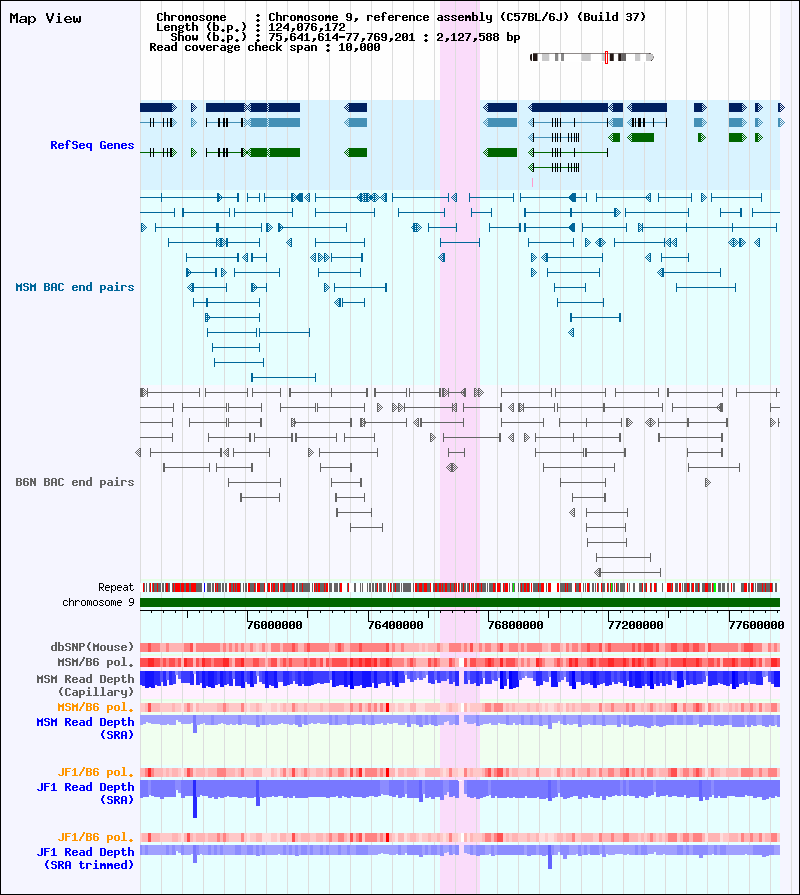 Map View

Chromosome : Chromosome 9, reference assembly (C57BL/6J) (Build 37)
Length (b.p.) : 124,076,172
Show (b.p.) : 75,641,614-77,769,201 : 2,127,588 bp
Read coverage check span : 10,000

RefSeq Genes

MSM BAC end pairs

B6N BAC end pairs

Repeat
chromosome 9

76000000 76400000 76800000 77200000 77600000

dbSNP(Mouse)
MSM/B6 pol.
MSM Read Depth (Capillary)
MSM/B6 pol.
MSM Read Depth (SRA)

JF1/B6 pol.
JF1 Read Depth (SRA)

JF1/B6 pol.
JF1 Read Depth (SRA trimmed)